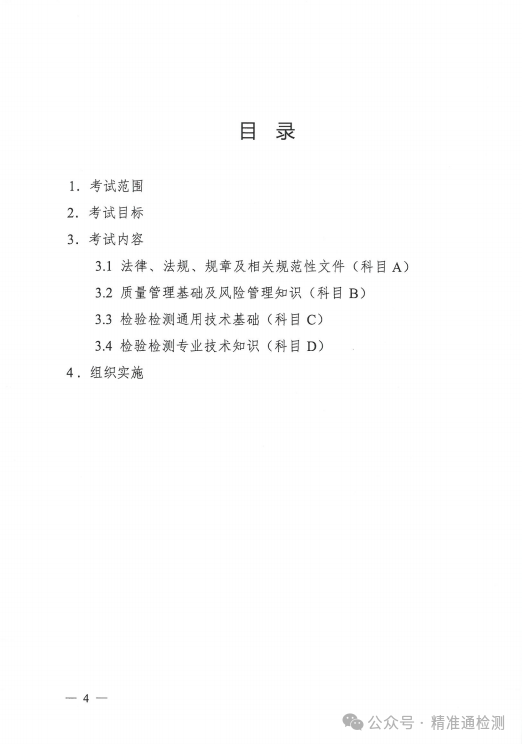 目 录

1. 考试范围

2. 考试目标

3. 考试内容

3.1 法律、法规、规章及相关规范性文件（科目 A）

3.2 质量管理基础及风险管理知识（科目 B）

3.3 检验检测通用技术基础（科目 C）

3.4 检验检测专业技术知识（科目 D）

4. 组织实施

— 4 —

公众号 · 精准通检测